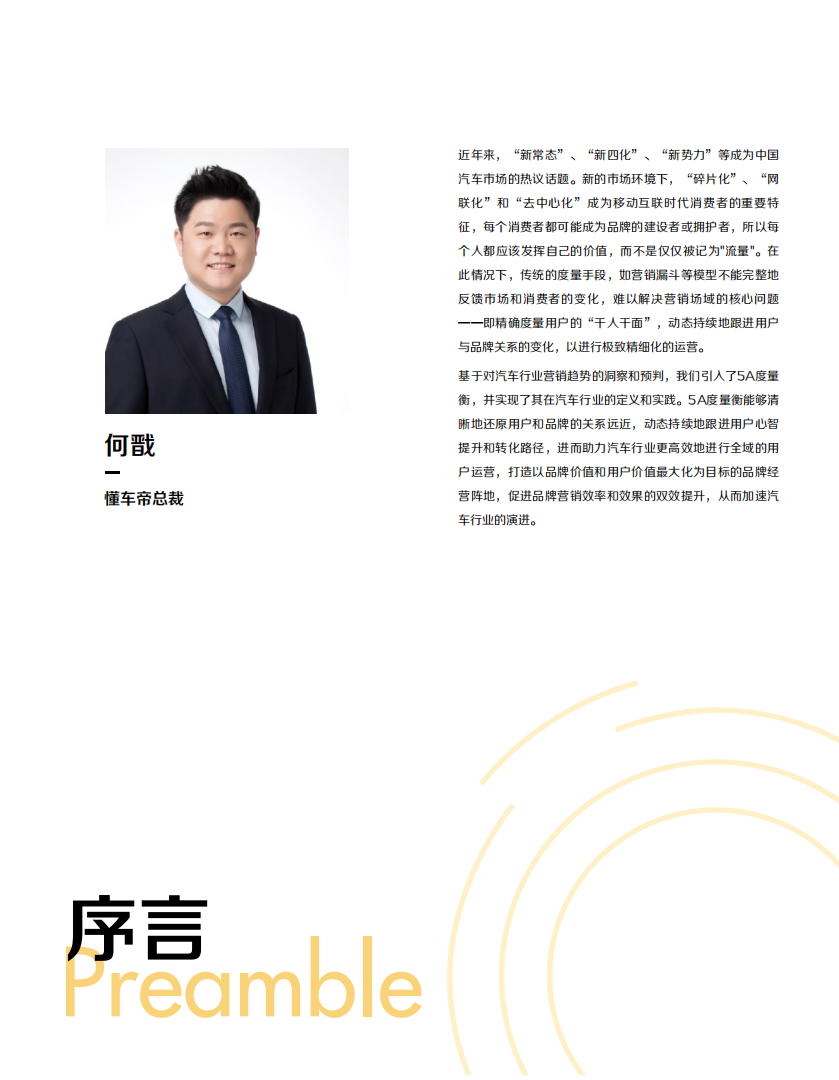 何戬

懂车帝总裁

近年来，“新常态”、“新四化”、“新势力”等成为中国汽车市场的热议话题。新的市场环境下，“碎片化”、“网联化”和“去中心化”成为移动互联时代消费者的重要特征，每个消费者都可能成为品牌的建设者或拥护者，所以每个人都应该发挥自己的价值，而不是仅仅被记为"流量"。在此情况下，传统的度量手段，如营销漏斗等模型不能完整地反馈市场和消费者的变化，难以解决营销场域的核心问题——即精确度量用户的“千人千面”，动态持续地跟进用户与品牌关系的变化，以进行极致精细化的运营。

基于对汽车行业营销趋势的洞察和预判，我们引入了5A度量衡，并实现了其在汽车行业的定义和实践。5A度量衡能够清晰地还原用户和品牌的关系远近，动态持续地跟进用户心智提升和转化路径，进而助力汽车行业更高效地进行全域的用户运营，打造以品牌价值和用户价值最大化为目标的品牌经营阵地，促进品牌营销效率和效果的双效提升，从而加速汽车行业的演进。

序言
Preamble